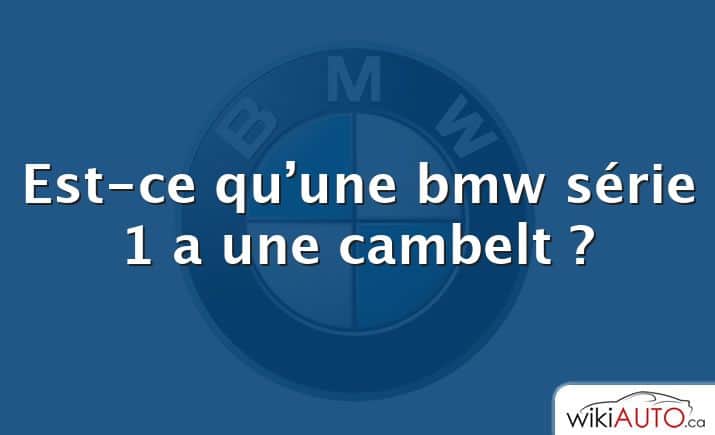 BMW

Est-ce qu'une bmw série 1 a une cambelt ?

wikiAUTO.ca